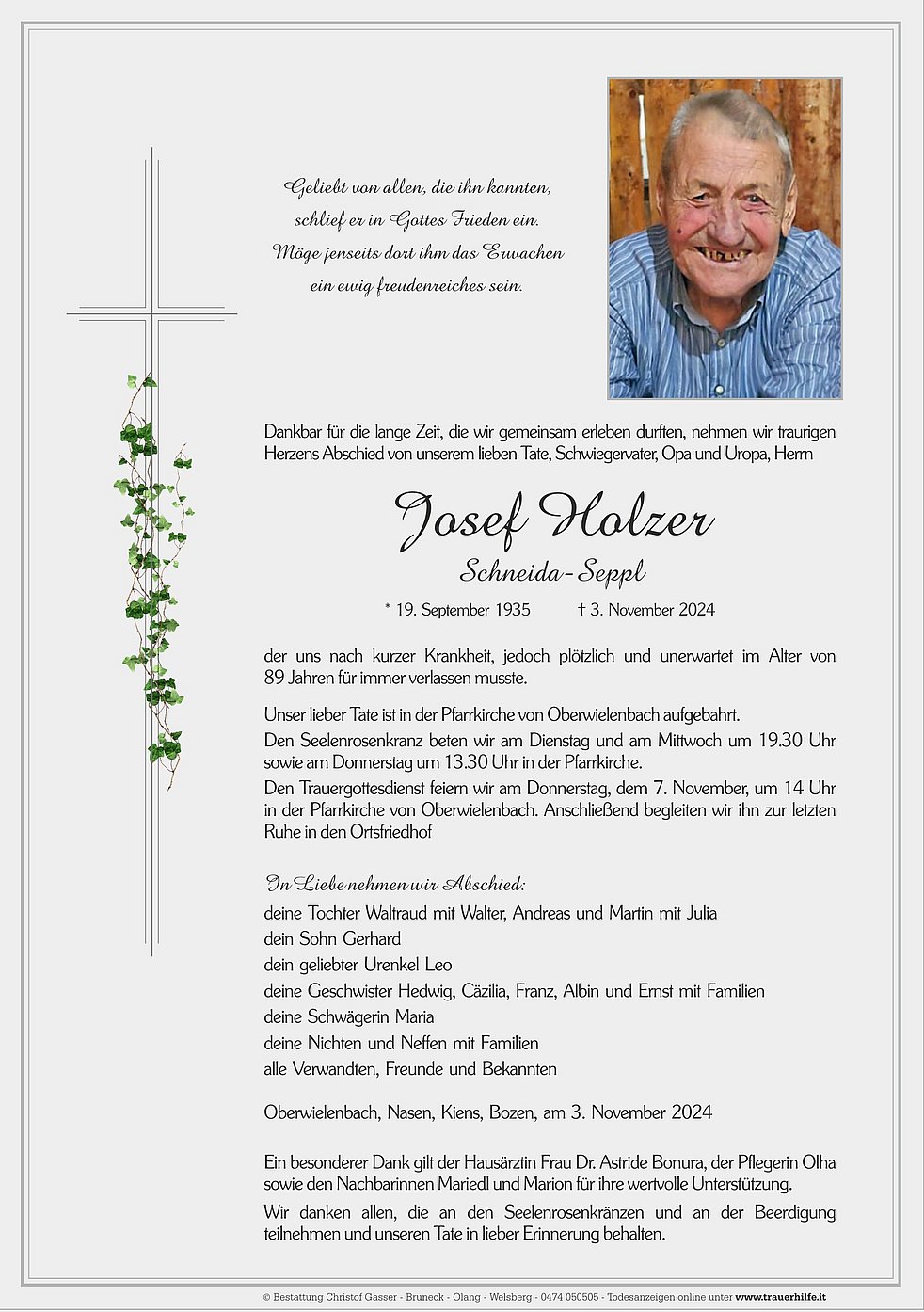 Geliebt von allen, die ihn kannten,
schlief er in Gottes Frieden ein.
Möge jenseits dort ihm das Erwachen
ein ewig freudenreiches sein.

Dankbar für die lange Zeit, die wir gemeinsam erleben durften, nehmen wir traurigen Herzens Abschied von unserem lieben Tate, Schwiegervater, Opa und Uropa, Herrn

Josef Holzer
Schneida-Seppl

* 19. September 1935 † 3. November 2024

der uns nach kurzer Krankheit, jedoch plötzlich und unerwartet im Alter von 89 Jahren für immer verlassen musste.

Unser lieber Tate ist in der Pfarrkirche von Oberwielenbach aufgebahrt.
Den Seelenrosenkranz beten wir am Dienstag und am Mittwoch um 19.30 Uhr sowie am Donnerstag um 13.30 Uhr in der Pfarrkirche.
Den Trauergottesdienst feiern wir am Donnerstag, dem 7. November, um 14 Uhr in der Pfarrkirche von Oberwielenbach. Anschließend begleiten wir ihn zur letzten Ruhe in den Ortsfriedhof

In Liebe nehmen wir Abschied:
deine Tochter Waltraud mit Walter, Andreas und Martin mit Julia
dein Sohn Gerhard
dein geliebter Urenkel Leo
deine Geschwister Hedwig, Cäzilia, Franz, Albin und Ernst mit Familien
deine Schwägerin Maria
deine Nichten und Neffen mit Familien
alle Verwandten, Freunde und Bekannten

Oberwielenbach, Nasen, Kiens, Bozen, am 3. November 2024

Ein besonderer Dank gilt der Hausärztin Frau Dr. Astride Bonura, der Pflegerin Olha sowie den Nachbarinnen Mariedl und Marion für ihre wertvolle Unterstützung.
Wir danken allen, die an den Seelenrosenkränzen und an der Beerdigung teilnehmen und unseren Tate in lieber Erinnerung behalten.

© Bestattung Christof Gasser - Bruneck - Olang - Welsberg - 0474 050505 - Todesanzeigen online unter www.trauerhilfe.it